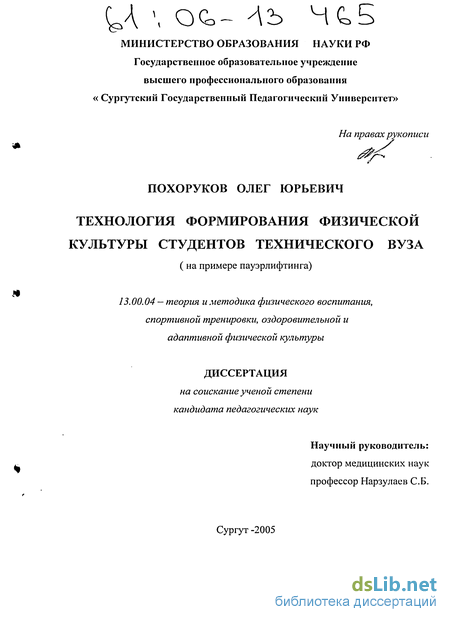 61:06-13 465

МИНИСТЕРСТВО ОБРАЗОВАНИЯ НАУКИ РФ
Государственное образовательное учреждение
высшего профессионального образования
« Сургутский Государственный Педагогический Университет»

На правах рукописи

ПОХОРУКОВ ОЛЕГ ЮРЬЕВИЧ

ТЕХНОЛОГИЯ ФОРМИРОВАНИЯ ФИЗИЧЕСКОЙ КУЛЬТУРЫ СТУДЕНТОВ ТЕХНИЧЕСКОГО ВУЗА
( на примере пауэрлифтинга)

13.00.04 – теория и методика физического воспитания, спортивной тренировки, оздоровительной и адаптивной физической культуры

ДИССЕРТАЦИЯ
на соискание ученой степени
кандидата педагогических наук

Научный руководитель:
доктор медицинских наук
профессор Нарзулаев С.Б.

Сургут -2005

dsLib.net
библиотека диссертаций